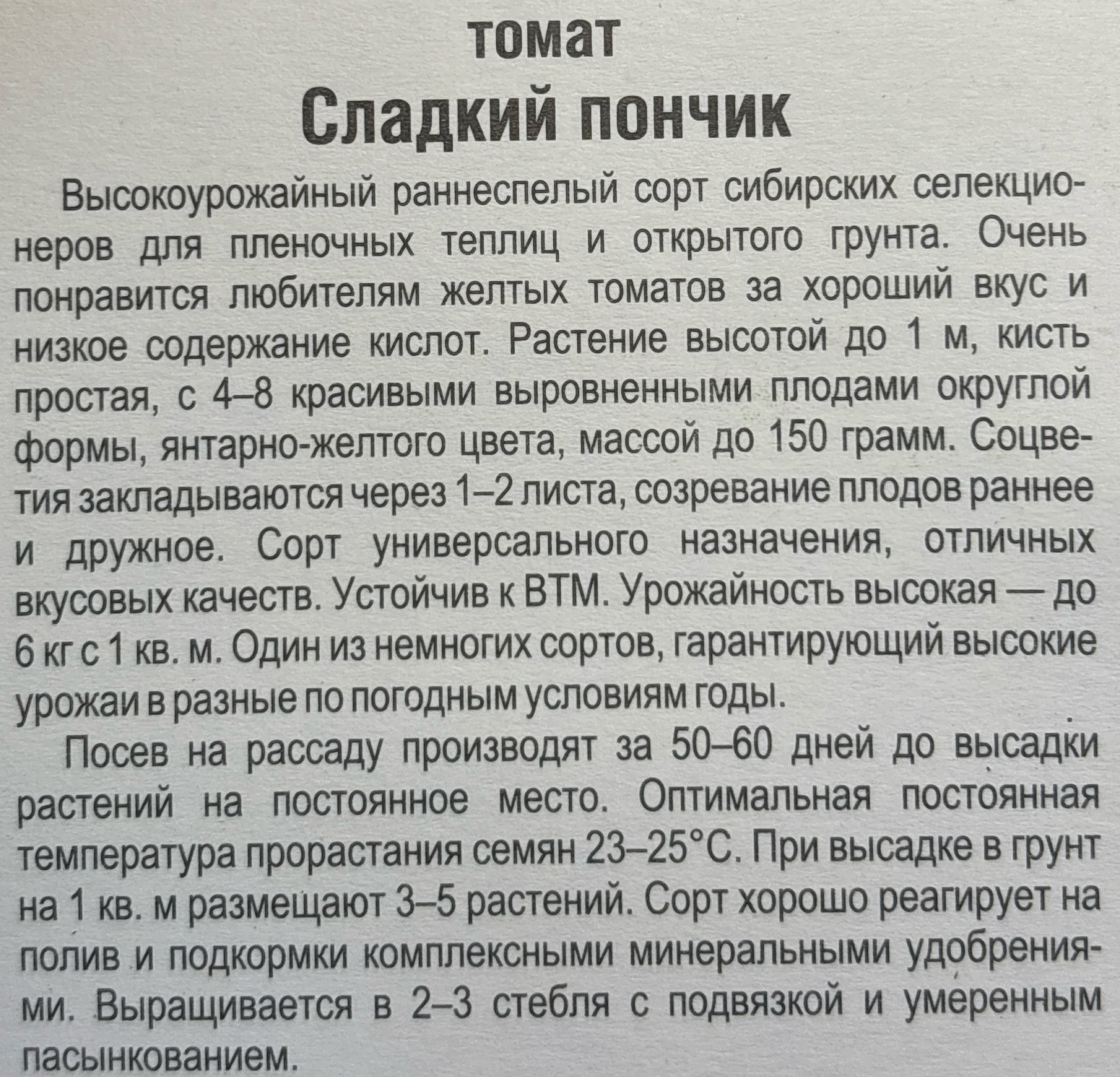 томат
Сладкий пончик

Высокоурожайный раннеспелый сорт сибирских селекционеров для пленочных теплиц и открытого грунта. Очень понравится любителям желтых томатов за хороший вкус и низкое содержание кислот. Растение высотой до 1 м, кисть простая, с 4–8 красивыми выровненными плодами округлой формы, янтарно-желтого цвета, массой до 150 грамм. Соцветия закладываются через 1–2 листа, созревание плодов раннее и дружное. Сорт универсального назначения, отличных вкусовых качеств. Устойчив к ВТМ. Урожайность высокая — до 6 кг с 1 кв. м. Один из немногих сортов, гарантирующий высокие урожаи в разные по погодным условиям годы.

Посев на рассаду производят за 50–60 дней до высадки растений на постоянное место. Оптимальная постоянная температура прорастания семян 23–25°С. При высадке в грунт на 1 кв. м размещают 3–5 растений. Сорт хорошо реагирует на полив и подкормки комплексными минеральными удобрениями. Выращивается в 2–3 стебля с подвязкой и умеренным пасынкованием.